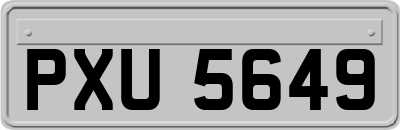 PXU 5649